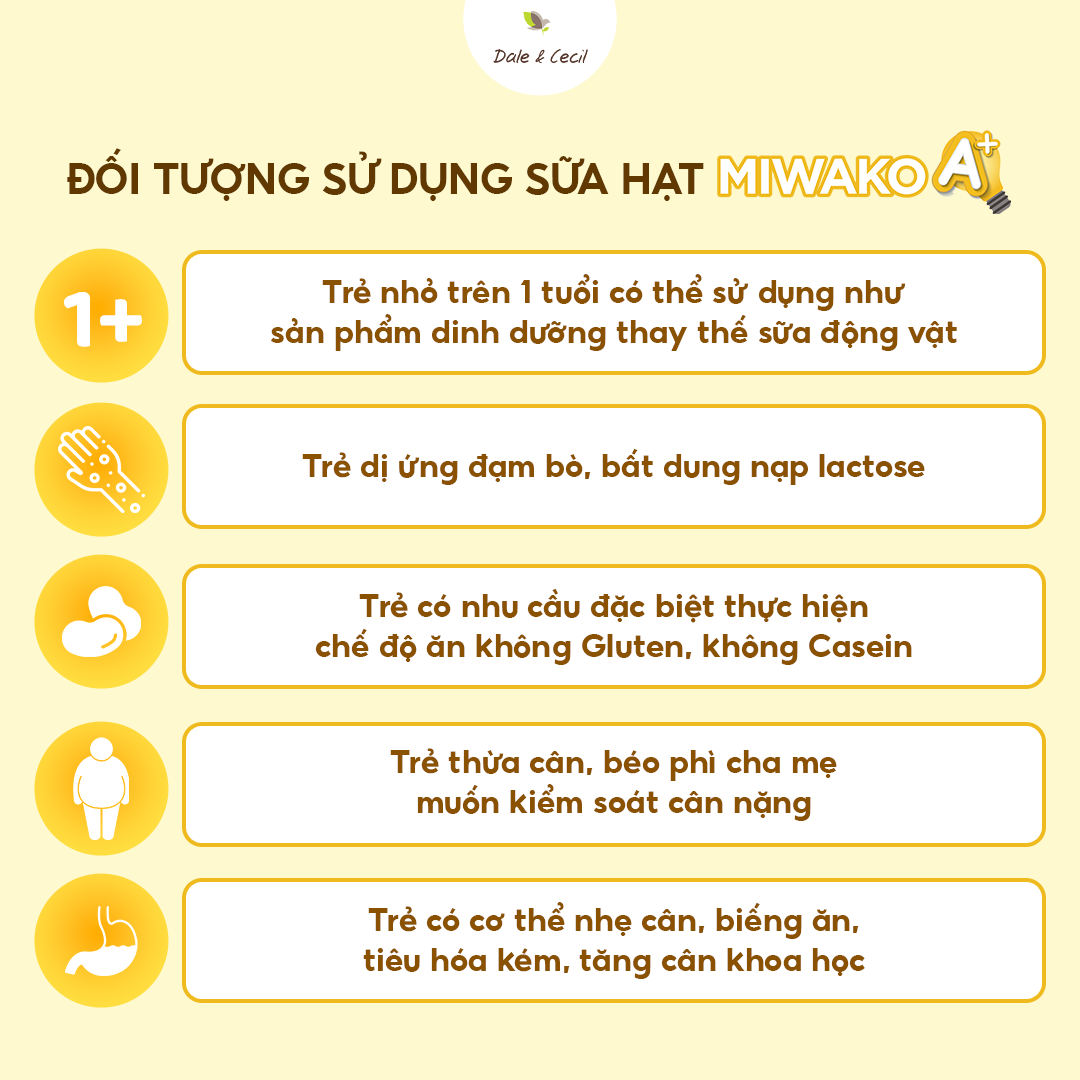 Dale & Cecil

ĐỐI TƯỢNG SỬ DỤNG SỮA HẠT MIWAKO A+

1+

Trẻ nhỏ trên 1 tuổi có thể sử dụng như sản phẩm dinh dưỡng thay thế sữa động vật

Trẻ dị ứng đạm bò, bất dung nạp lactose

Trẻ có nhu cầu đặc biệt thực hiện chế độ ăn không Gluten, không Casein

Trẻ thừa cân, béo phì cha mẹ muốn kiểm soát cân nặng

Trẻ có cơ thể nhẹ cân, biếng ăn, tiêu hóa kém, tăng cân khoa học